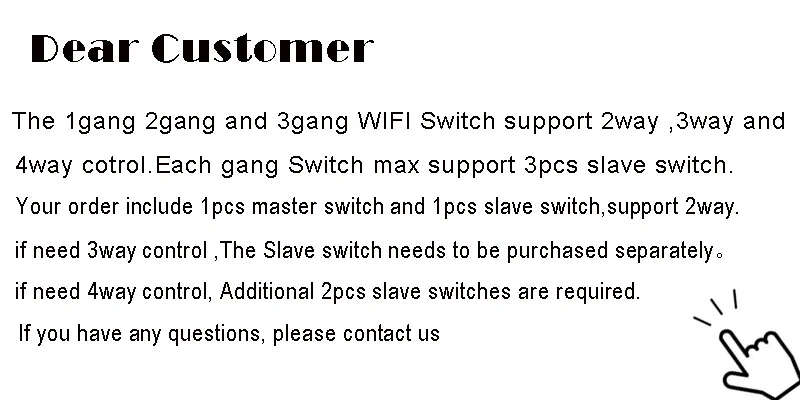 Dear Customer

The 1gang 2gang and 3gang WIFI Switch support 2way ,3way and 4way cotrol.Each gang Switch max support 3pcs slave switch.

Your order include 1pcs master switch and 1pcs slave switch,support 2way.

if need 3way control ,The Slave switch needs to be purchased separately。

if need 4way control, Additional 2pcs slave switches are required.

If you have any questions, please contact us